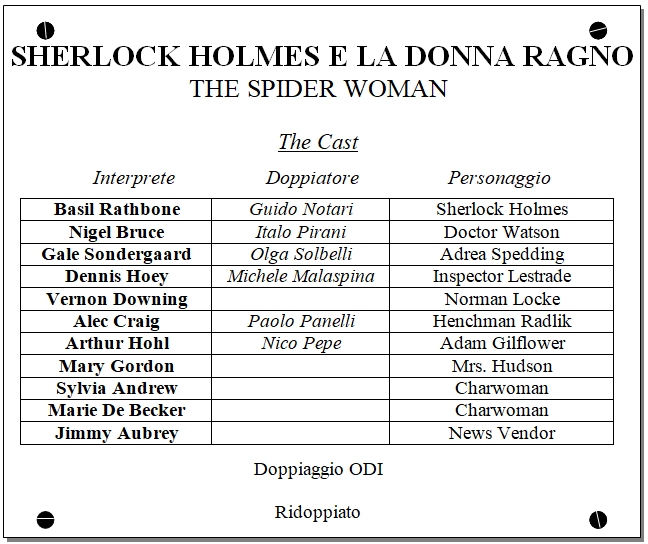 SHERLOCK HOLMES E LA DONNA RAGNO
THE SPIDER WOMAN

The Cast

| Interprete | Doppiatore | Personaggio |
|---|---|---|
| Basil Rathbone | Guido Notari | Sherlock Holmes |
| Nigel Bruce | Italo Pirani | Doctor Watson |
| Gale Sondergaard | Olga Solbelli | Adrea Spedding |
| Dennis Hoey | Michele Malaspina | Inspector Lestrade |
| Vernon Downing | | Norman Locke |
| Alec Craig | Paolo Panelli | Henchman Radlik |
| Arthur Hohl | Nico Pepe | Adam Gilflower |
| Mary Gordon | | Mrs. Hudson |
| Sylvia Andrew | | Charwoman |
| Marie De Becker | | Charwoman |
| Jimmy Aubrey | | News Vendor |

Doppiaggio ODI

Ridoppiato